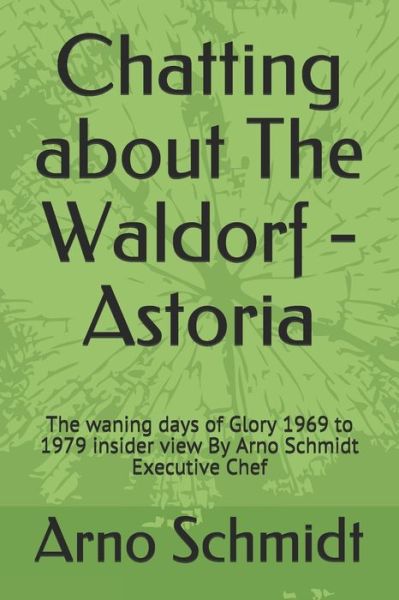 Chatting about The Waldorf - Astoria

The waning days of Glory 1969 to 1979 insider view By Arno Schmidt Executive Chef

Arno Schmidt